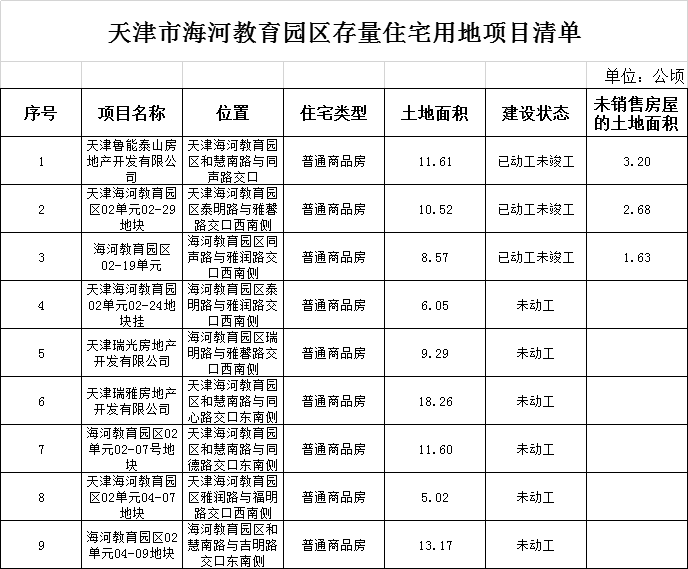 天津市海河教育园区存量住宅用地项目清单

单位：公顷

| 序号 | 项目名称 | 位置 | 住宅类型 | 土地面积 | 建设状态 | 未销售房屋的土地面积 |
|---|---|---|---|---|---|---|
| 1 | 天津鲁能泰山房地产开发有限公司 | 天津海河教育园区和慧南路与同声路交口 | 普通商品房 | 11.61 | 已动工未竣工 | 3.20 |
| 2 | 天津海河教育园区02单元02-29地块 | 天津海河教育园区泰明路与雅馨路交口西南侧 | 普通商品房 | 10.52 | 已动工未竣工 | 2.68 |
| 3 | 海河教育园区02-19单元 | 海河教育园区同声路与雅润路交口西南侧 | 普通商品房 | 8.57 | 已动工未竣工 | 1.63 |
| 4 | 天津海河教育园02单元02-24地块挂 | 海河教育园区泰明路与雅润路交口西南侧 | 普通商品房 | 6.05 | 未动工 | |
| 5 | 天津瑞光房地产开发有限公司 | 海河教育园区瑞明路与雅馨路交口西南侧 | 普通商品房 | 9.29 | 未动工 | |
| 6 | 天津瑞雅房地产开发有限公司 | 天津海河教育园区和慧南路与同心路交口东南侧 | 普通商品房 | 18.26 | 未动工 | |
| 7 | 海河教育园区02单元02-07号地块 | 天津海河教育园区和慧南路与同德路交口东南侧 | 普通商品房 | 11.60 | 未动工 | |
| 8 | 天津海河教育园区02单元04-07地块 | 天津海河教育园区雅润路与福明路交口西南侧 | 普通商品房 | 5.02 | 未动工 | |
| 9 | 海河教育园区02单元04-09地块 | 海河教育园区和慧南路与吉明路交口东南侧 | 普通商品房 | 13.17 | 未动工 | |